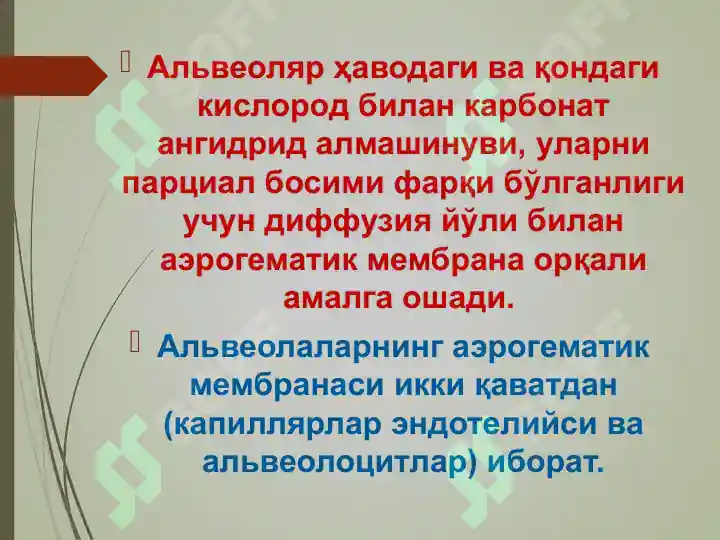 Альвеоляр ҳаводаги ва қондаги кислород билан карбонат ангидрид алмашинуви, уларни парциал босими фарқи бўлганлиги учун диффузия йўли билан аэрогематик мембрана орқали амалга ошади.

Альвеолаларнинг аэрогематик мембранаси икки қаватдан (капиллярлар эндотелийси ва альвеолоцитлар) иборат.